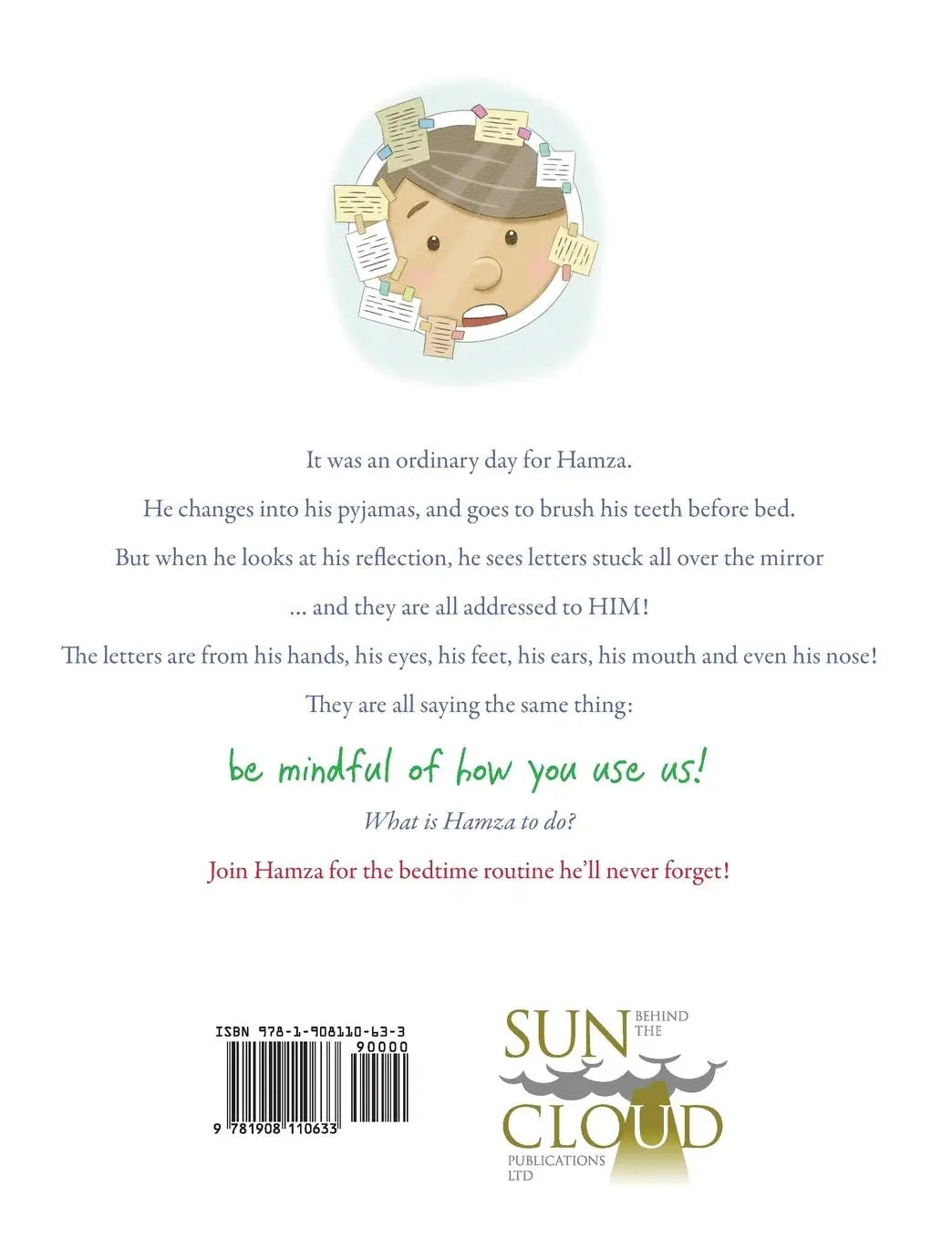 It was an ordinary day for Hamza.

He changes into his pyjamas, and goes to brush his teeth before bed.

But when he looks at his reflection, he sees letters stuck all over the mirror

... and they are all addressed to HIM!

The letters are from his hands, his eyes, his feet, his ears, his mouth and even his nose!

They are all saying the same thing:

be mindful of how you use us!

What is Hamza to do?

Join Hamza for the bedtime routine he'll never forget!

ISBN 978-1-908110-63-3

90000

9 781908 110633

SUN BEHIND THE CLOUD PUBLICATIONS LTD